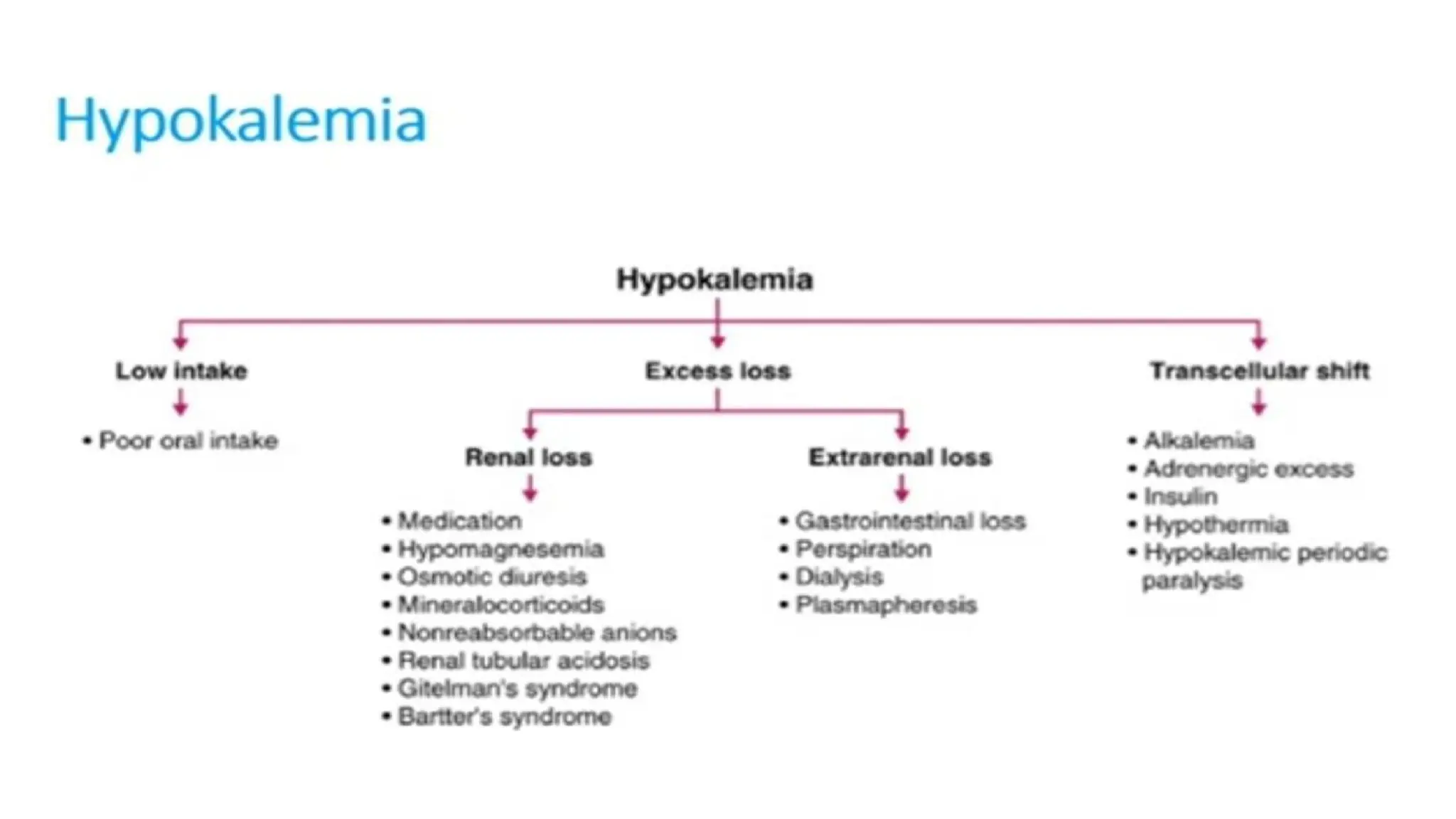 Hypokalemia

Hypokalemia

Low intake

• Poor oral intake

Excess loss

Renal loss

• Medication
• Hypomagnesemia
• Osmotic diuresis
• Mineralocorticoids
• Nonreabsorbable anions
• Renal tubular acidosis
• Gitelman's syndrome
• Bartter's syndrome

Extrarenal loss

• Gastrointestinal loss
• Perspiration
• Dialysis
• Plasmapheresis

Transcellular shift

• Alkalemia
• Adrenergic excess
• Insulin
• Hypothermia
• Hypokalemic periodic paralysis